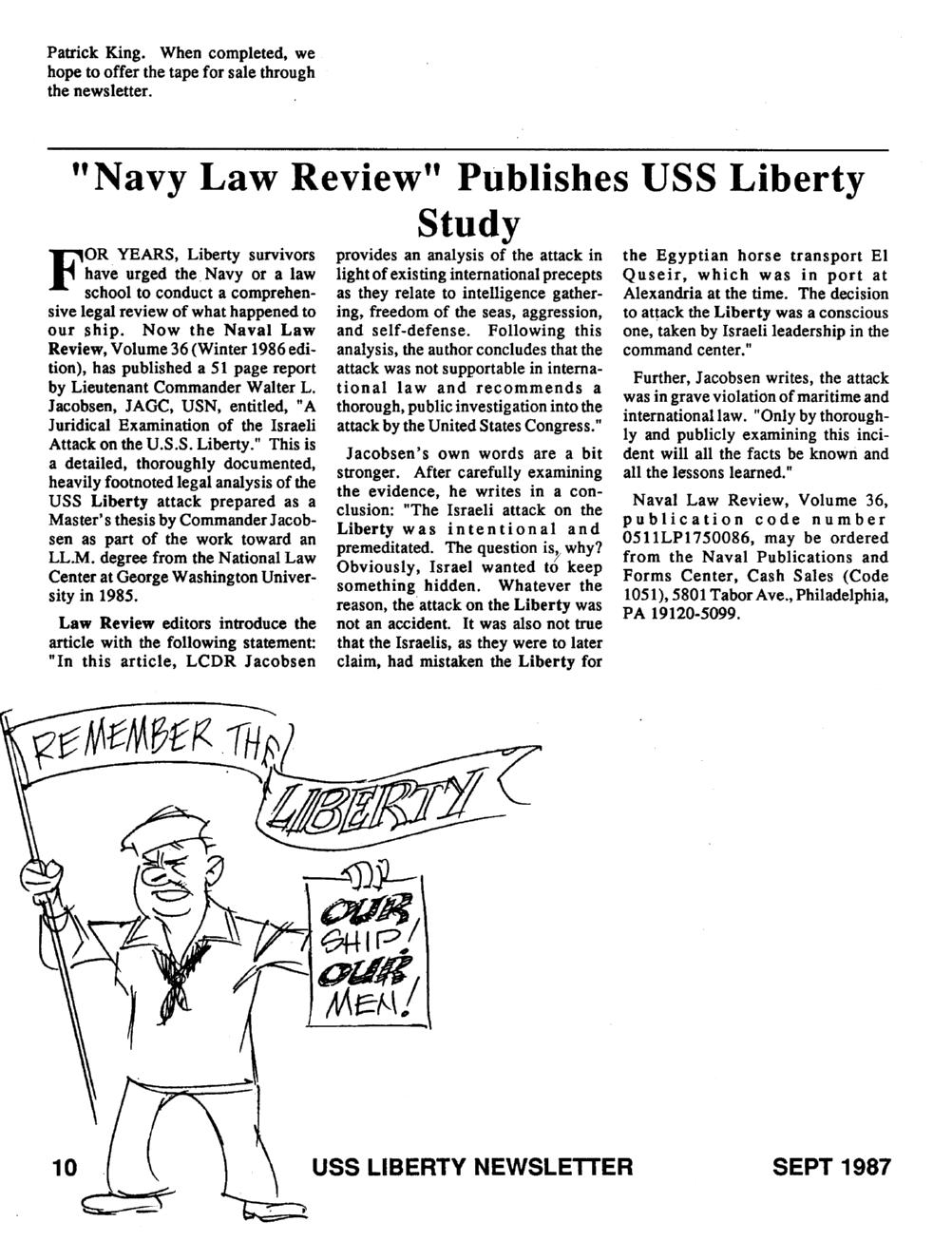 Patrick King. When completed, we hope to offer the tape for sale through the newsletter.

"Navy Law Review" Publishes USS Liberty Study

FOR YEARS, Liberty survivors have urged the Navy or a law school to conduct a comprehensive legal review of what happened to our ship. Now the Naval Law Review, Volume 36 (Winter 1986 edition), has published a 51 page report by Lieutenant Commander Walter L. Jacobsen, JAGC, USN, entitled, "A Juridical Examination of the Israeli Attack on the U.S.S. Liberty." This is a detailed, thoroughly documented, heavily footnoted legal analysis of the USS Liberty attack prepared as a Master's thesis by Commander Jacobsen as part of the work toward an LL.M. degree from the National Law Center at George Washington University in 1985.

Law Review editors introduce the article with the following statement: "In this article, LCDR Jacobsen provides an analysis of the attack in light of existing international precepts as they relate to intelligence gathering, freedom of the seas, aggression, and self-defense. Following this analysis, the author concludes that the attack was not supportable in international law and recommends a thorough, public investigation into the attack by the United States Congress."

Jacobsen's own words are a bit stronger. After carefully examining the evidence, he writes in a conclusion: "The Israeli attack on the Liberty was intentional and premeditated. The question is, why? Obviously, Israel wanted to keep something hidden. Whatever the reason, the attack on the Liberty was not an accident. It was also not true that the Israelis, as they were to later claim, had mistaken the Liberty for the Egyptian horse transport El Quseir, which was in port at Alexandria at the time. The decision to attack the Liberty was a conscious one, taken by Israeli leadership in the command center."

Further, Jacobsen writes, the attack was in grave violation of maritime and international law. "Only by thoroughly and publicly examining this incident will all the facts be known and all the lessons learned."

Naval Law Review, Volume 36, publication code number 0511LP1750086, may be ordered from the Naval Publications and Forms Center, Cash Sales (Code 1051), 5801 Tabor Ave., Philadelphia, PA 19120-5099.

REMEMBER THE LIBERTY

OUR SHIP! OUR MEN!

10 USS LIBERTY NEWSLETTER SEPT 1987